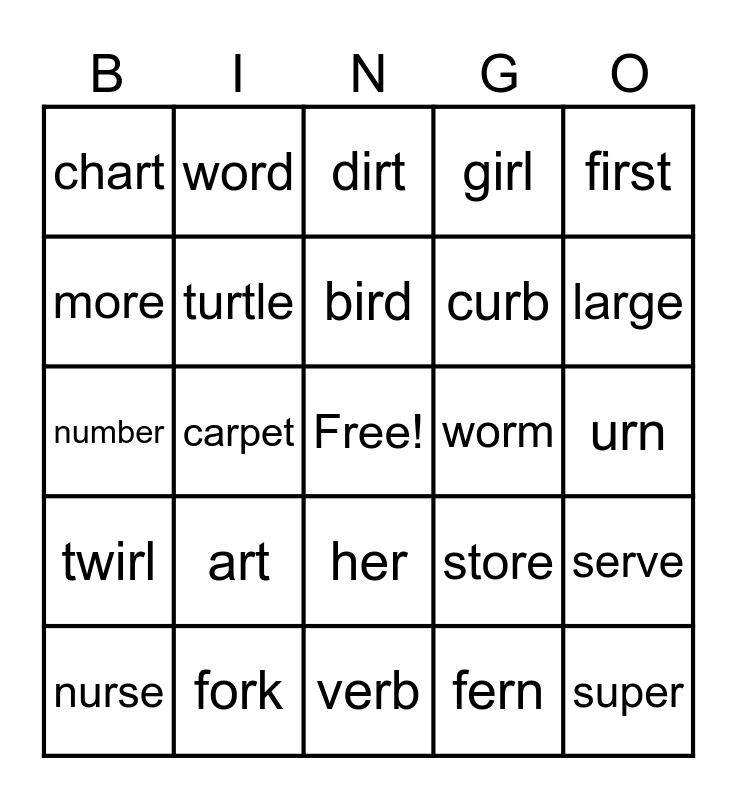 | B | I | N | G | O |
|---|---|---|---|---|
| chart | word | dirt | girl | first |
| more | turtle | bird | curb | large |
| number | carpet | Free! | worm | urn |
| twirl | art | her | store | serve |
| nurse | fork | verb | fern | super |